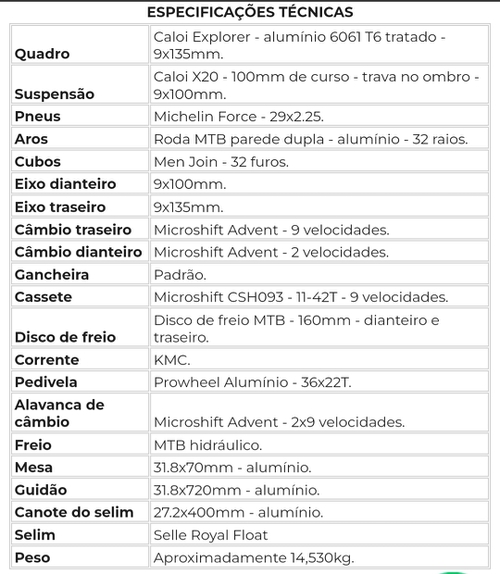 ESPECIFICAÇÕES TÉCNICAS

| | |
|---|---|
| Quadro | Caloi Explorer - alumínio 6061 T6 tratado - 9x135mm. |
| Suspensão | Caloi X20 - 100mm de curso - trava no ombro - 9x100mm. |
| Pneus | Michelin Force - 29x2.25. |
| Aros | Roda MTB parede dupla - alumínio - 32 raios. |
| Cubos | Men Join - 32 furos. |
| Eixo dianteiro | 9x100mm. |
| Eixo traseiro | 9x135mm. |
| Câmbio traseiro | Microshift Advent - 9 velocidades. |
| Câmbio dianteiro | Microshift Advent - 2 velocidades. |
| Gancheira | Padrão. |
| Cassete | Microshift CSH093 - 11-42T - 9 velocidades. |
| Disco de freio | Disco de freio MTB - 160mm - dianteiro e traseiro. |
| Corrente | KMC. |
| Pedivela | Prowheel Alumínio - 36x22T. |
| Alavanca de câmbio | Microshift Advent - 2x9 velocidades. |
| Freio | MTB hidráulico. |
| Mesa | 31.8x70mm - alumínio. |
| Guidão | 31.8x720mm - alumínio. |
| Canote do selim | 27.2x400mm - alumínio. |
| Selim | Selle Royal Float |
| Peso | Aproximadamente 14,530kg. |